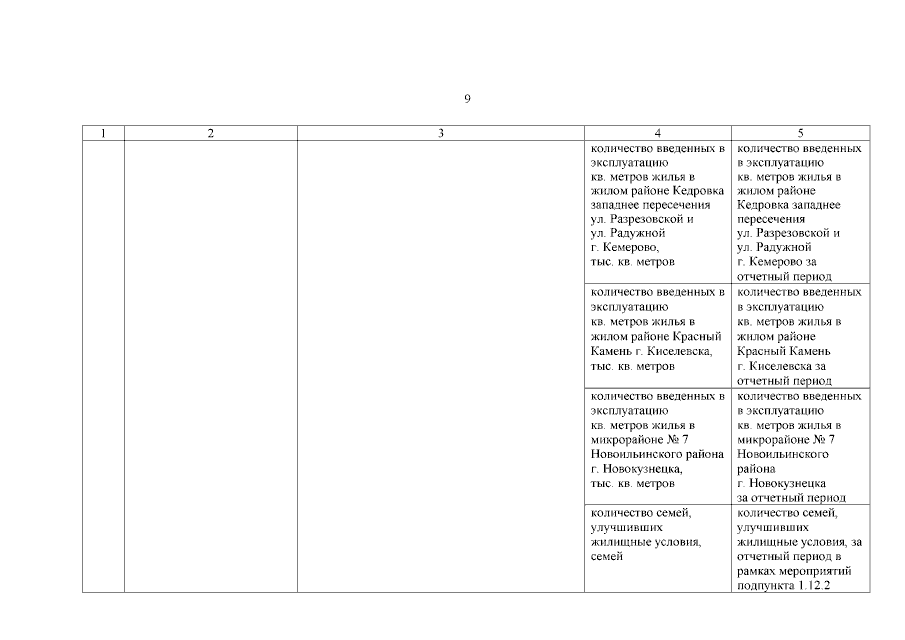 9

| 1 | 2 | 3 | 4 | 5 |
|---|---|---|---|---|
| | | | количество введенных в эксплуатацию кв. метров жилья в жилом районе Кедровка западнее пересечения ул. Разрезовской и ул. Радужной г. Кемерово, тыс. кв. метров | количество введенных в эксплуатацию кв. метров жилья в жилом районе Кедровка западнее пересечения ул. Разрезовской и ул. Радужной г. Кемерово за отчетный период |
| | | | количество введенных в эксплуатацию кв. метров жилья в жилом районе Красный Камень г. Киселевска, тыс. кв. метров | количество введенных в эксплуатацию кв. метров жилья в жилом районе Красный Камень г. Киселевска за отчетный период |
| | | | количество введенных в эксплуатацию кв. метров жилья в микрорайоне № 7 Новоильинского района г. Новокузнецка, тыс. кв. метров | количество введенных в эксплуатацию кв. метров жилья в микрорайоне № 7 Новоильинского района г. Новокузнецка за отчетный период |
| | | | количество семей, улучшивших жилищные условия, семей | количество семей, улучшивших жилищные условия, за отчетный период в рамках мероприятий подпункта 1.12.2 |